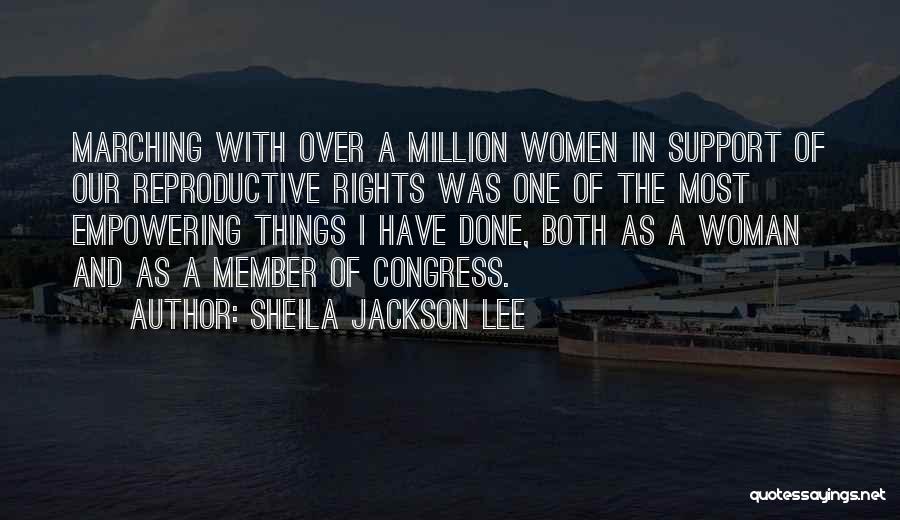 MARCHING WITH OVER A MILLION WOMEN IN SUPPORT OF OUR REPRODUCTIVE RIGHTS WAS ONE OF THE MOST EMPOWERING THINGS I HAVE DONE, BOTH AS A WOMAN AND AS A MEMBER OF CONGRESS.

AUTHOR: SHEILA JACKSON LEE

quotessayings.net